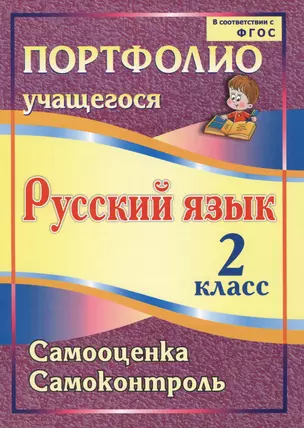 В соответствии с ФГОС

ПОРТФОЛИО учащегося

Русский язык

2 класс

Самооценка
Самоконтроль